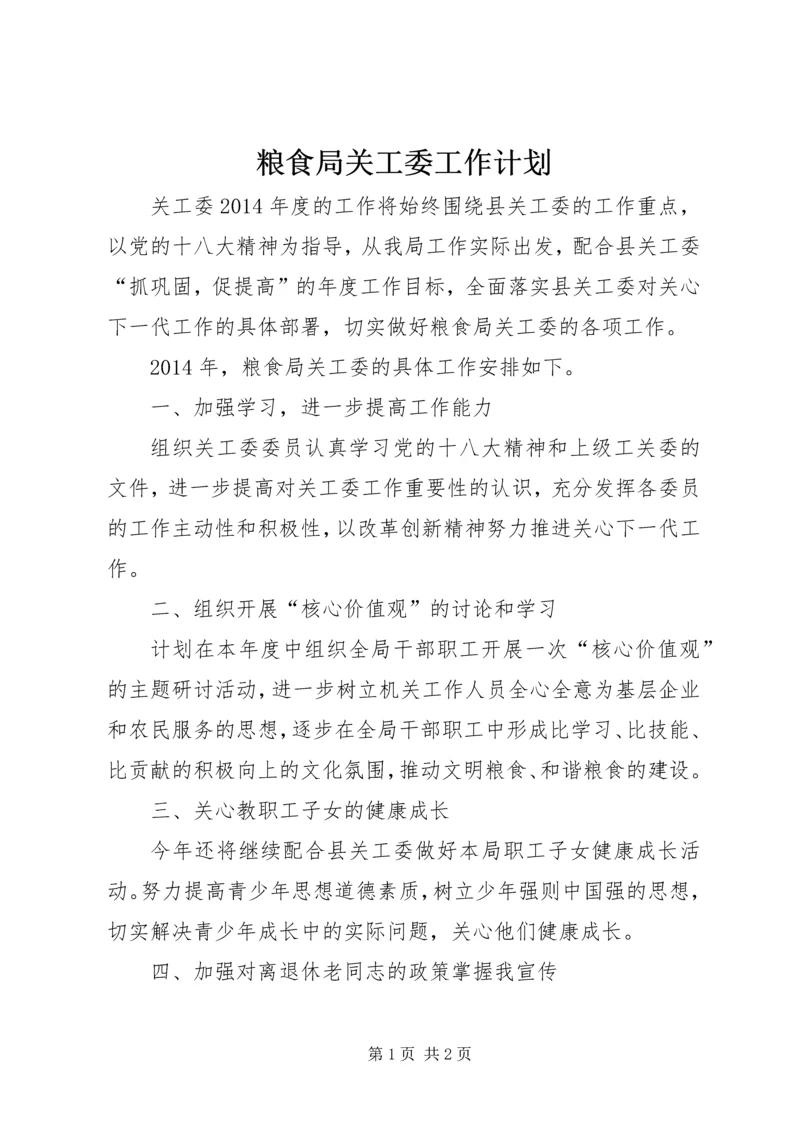 粮食局关工委工作计划

关工委2014年度的工作将始终围绕县关工委的工作重点，以党的十八大精神为指导，从我局工作实际出发，配合县关工委“抓巩固，促提高”的年度工作目标，全面落实县关工委对关心下一代工作的具体部署，切实做好粮食局关工委的各项工作。

2014年，粮食局关工委的具体工作安排如下。

一、加强学习，进一步提高工作能力

组织关工委委员认真学习党的十八大精神和上级工关委的文件，进一步提高对关工委工作重要性的认识，充分发挥各委员的工作主动性和积极性，以改革创新精神努力推进关心下一代工作。

二、组织开展“核心价值观”的讨论和学习

计划在本年度中组织全局干部职工开展一次“核心价值观”的主题研讨活动，进一步树立机关工作人员全心全意为基层企业和农民服务的思想，逐步在全局干部职工中形成比学习、比技能、比贡献的积极向上的文化氛围，推动文明粮食、和谐粮食的建设。

三、关心教职工子女的健康成长

今年还将继续配合县关工委做好本局职工子女健康成长活动。努力提高青少年思想道德素质，树立少年强则中国强的思想，切实解决青少年成长中的实际问题，关心他们健康成长。

四、加强对离退休老同志的政策掌握我宣传

第1页 共2页